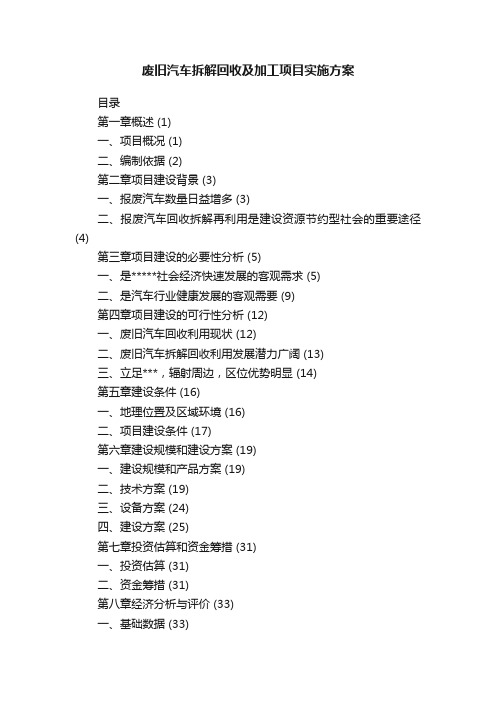 废旧汽车拆解回收及加工项目实施方案

目录

第一章概述 (1)

一、项目概况 (1)

二、编制依据 (2)

第二章项目建设背景 (3)

一、报废汽车数量日益增多 (3)

二、报废汽车回收拆解再利用是建设资源节约型社会的重要途径 (4)

第三章项目建设的必要性分析 (5)

一、是*****社会经济快速发展的客观需求 (5)

二、是汽车行业健康发展的客观需要 (9)

第四章项目建设的可行性分析 (12)

一、废旧汽车回收利用现状 (12)

二、废旧汽车拆解回收利用发展潜力广阔 (13)

三、立足***，辐射周边，区位优势明显 (14)

第五章建设条件 (16)

一、地理位置及区域环境 (16)

二、项目建设条件 (17)

第六章建设规模和建设方案 (19)

一、建设规模和产品方案 (19)

二、技术方案 (19)

三、设备方案 (24)

四、建设方案 (25)

第七章投资估算和资金筹措 (31)

一、投资估算 (31)

二、资金筹措 (31)

第八章经济分析与评价 (33)

一、基础数据 (33)